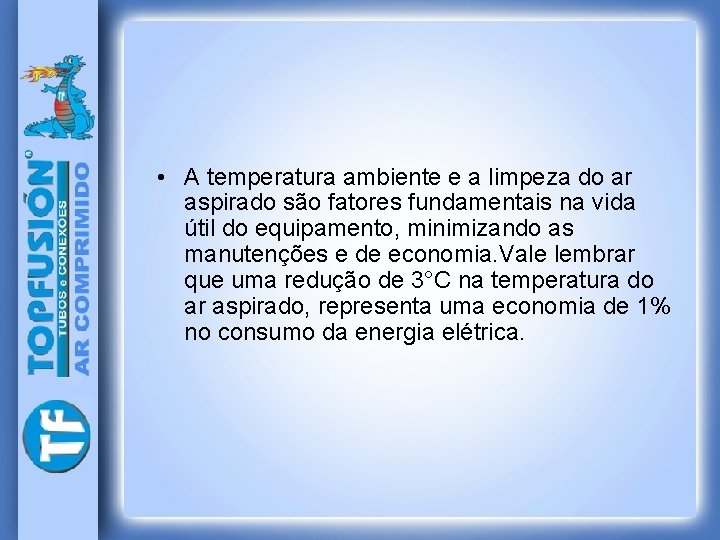 TF
TOPFUSIÓN®
TUBOS e CONEXÕES
AR COMPRIMIDO

• A temperatura ambiente e a limpeza do ar aspirado são fatores fundamentais na vida útil do equipamento, minimizando as manutenções e de economia.Vale lembrar que uma redução de 3°C na temperatura do ar aspirado, representa uma economia de 1% no consumo da energia elétrica.